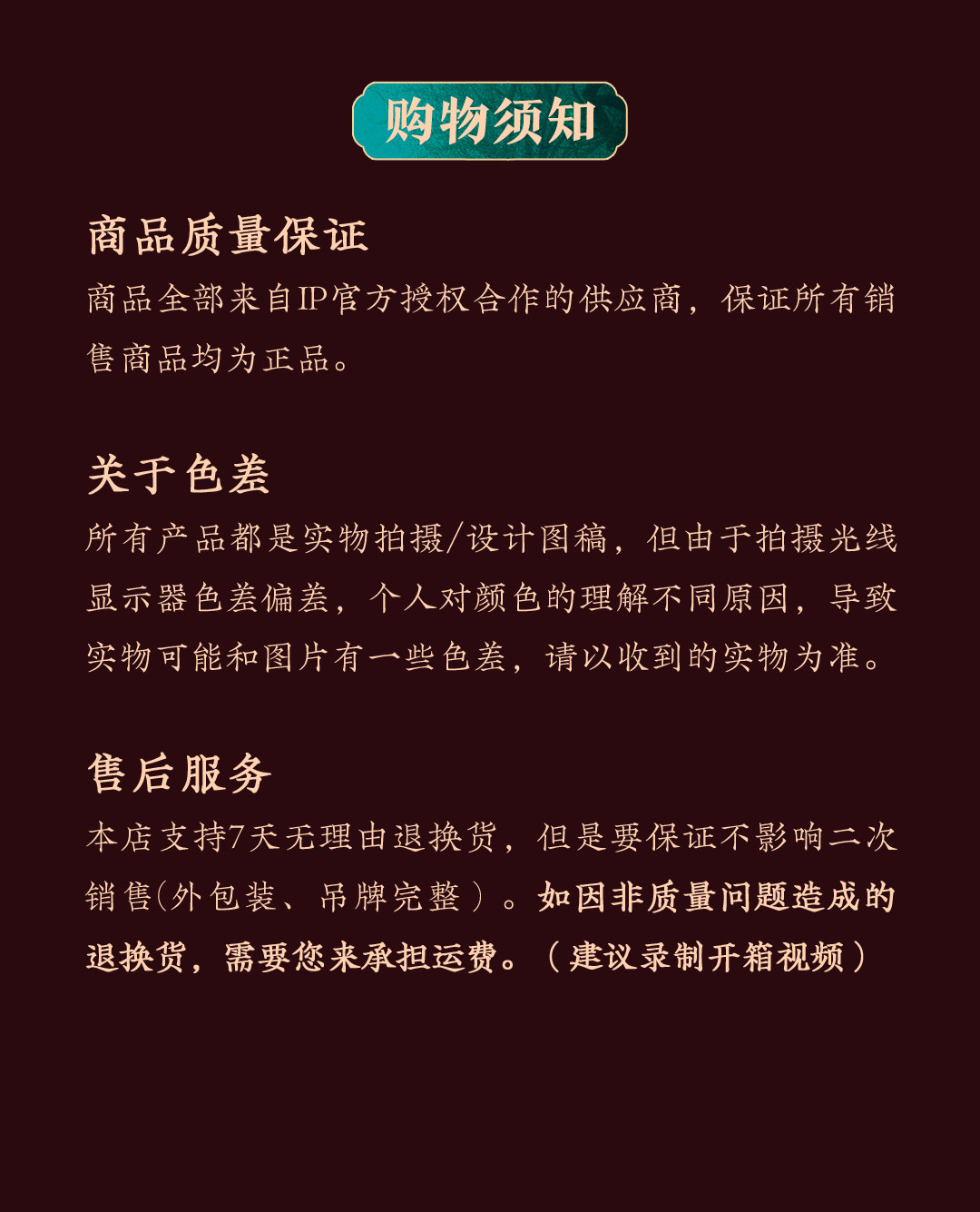 购物须知

商品质量保证

商品全部来自IP官方授权合作的供应商，保证所有销售商品均为正品。

关于色差

所有产品都是实物拍摄/设计图稿，但由于拍摄光线显示器色差偏差，个人对颜色的理解不同原因，导致实物可能和图片有一些色差，请以收到的实物为准。

售后服务

本店支持7天无理由退换货，但是要保证不影响二次销售(外包装、吊牌完整）。如因非质量问题造成的退换货，需要您来承担运费。（建议录制开箱视频）